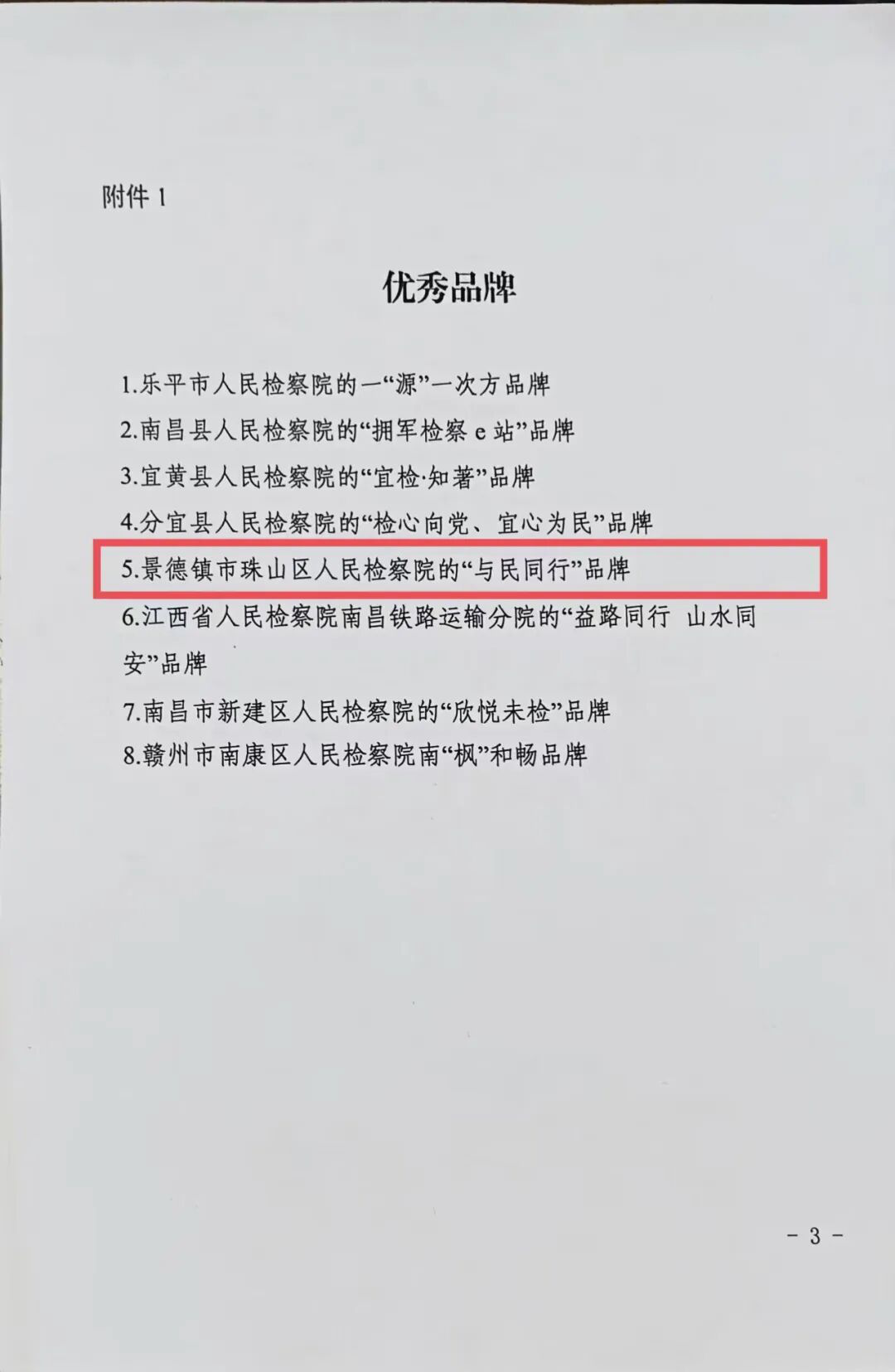 附件1

优秀品牌

1.乐平市人民检察院的一“源”一次方品牌

2.南昌县人民检察院的“拥军检察e站”品牌

3.宜黄县人民检察院的“宜检·知著”品牌

4.分宜县人民检察院的“检心向党、宜心为民”品牌

5.景德镇市珠山区人民检察院的“与民同行”品牌

6.江西省人民检察院南昌铁路运输分院的“益路同行 山水同安”品牌

7.南昌市新建区人民检察院的“欣悦未检”品牌

8.赣州市南康区人民检察院南“枫”和畅品牌

- 3 -